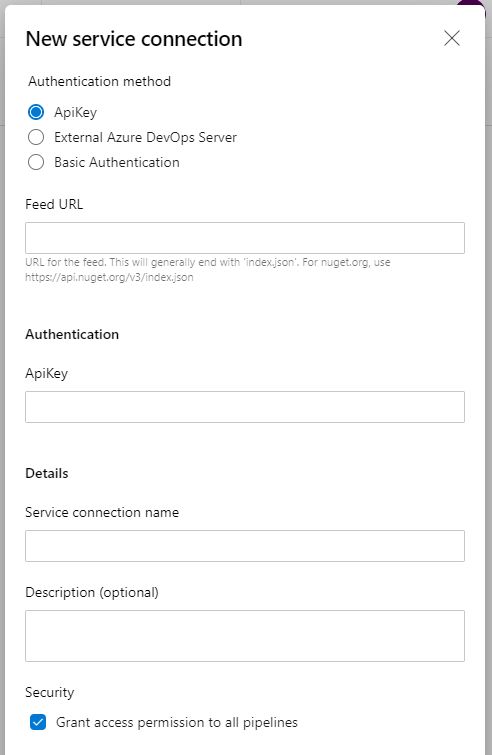 New service connection

Authentication method

ApiKey

External Azure DevOps Server

Basic Authentication

Feed URL

URL for the feed. This will generally end with 'index.json'. For nuget.org, use https://api.nuget.org/v3/index.json

Authentication

ApiKey

Details

Service connection name

Description (optional)

Security

Grant access permission to all pipelines